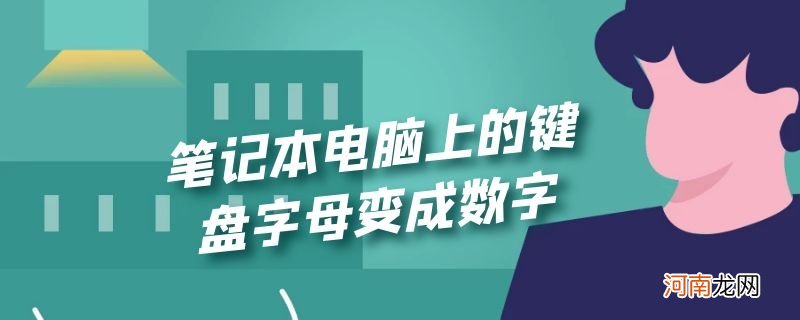 笔记本电脑上的键盘字母变成数字

河南龙网